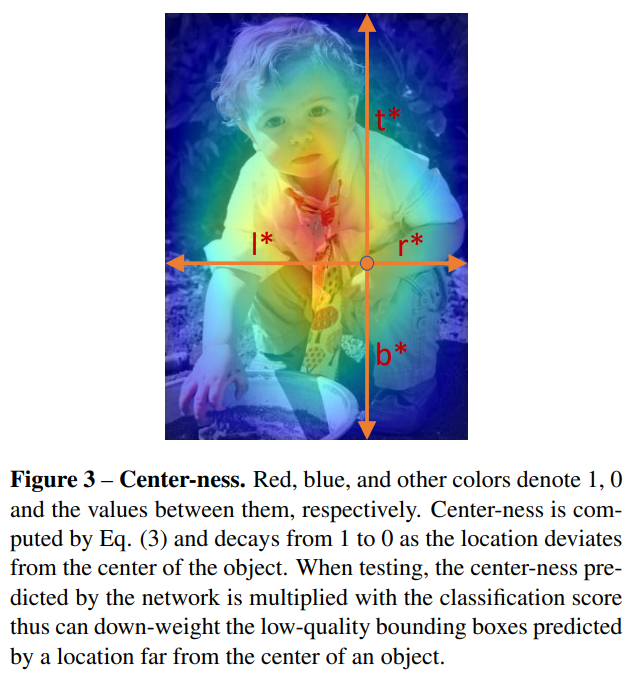 t*

l*

r*

b*

Figure 3 – Center-ness. Red, blue, and other colors denote 1, 0 and the values between them, respectively. Center-ness is computed by Eq. (3) and decays from 1 to 0 as the location deviates from the center of the object. When testing, the center-ness predicted by the network is multiplied with the classification score thus can down-weight the low-quality bounding boxes predicted by a location far from the center of an object.